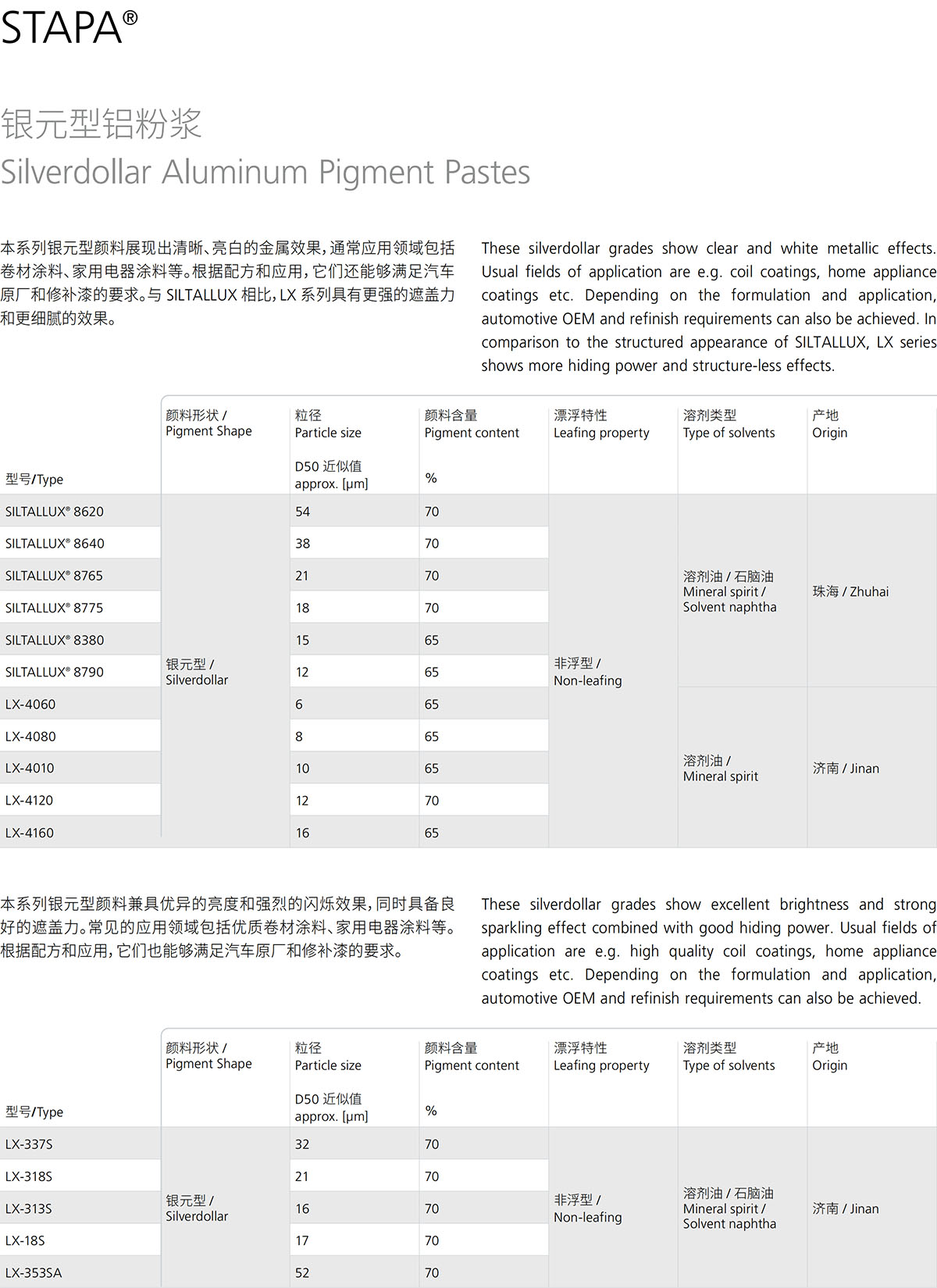 STAPA®

银元型铝粉浆
Silverdollar Aluminum Pigment Pastes

本系列银元型颜料展现出清晰、亮白的金属效果，通常应用领域包括卷材涂料、家用电器涂料等。根据配方和应用，它们还能够满足汽车原厂和修补漆的要求。与 SILTALLUX 相比，LX 系列具有更强的遮盖力和更细腻的效果。

These silverdollar grades show clear and white metallic effects. Usual fields of application are e.g. coil coatings, home appliance coatings etc. Depending on the formulation and application, automotive OEM and refinish requirements can also be achieved. In comparison to the structured appearance of SILTALLUX, LX series shows more hiding power and structure-less effects.

| 型号/Type | 颜料形状 / Pigment Shape | 粒径 Particle size D50 近似值 approx. [µm] | 颜料含量 Pigment content % | 漂浮特性 Leafing property | 溶剂类型 Type of solvents | 产地 Origin |
|---|---|---|---|---|---|---|
| SILTALLUX® 8620 | 银元型 / Silverdollar | 54 | 70 | 非浮型 / Non-leafing | 溶剂油 / 石脑油 Mineral spirit / Solvent naphtha | 珠海 / Zhuhai |
| SILTALLUX® 8640 | | 38 | 70 | | | |
| SILTALLUX® 8765 | | 21 | 70 | | | |
| SILTALLUX® 8775 | | 18 | 70 | | | |
| SILTALLUX® 8380 | | 15 | 65 | | | |
| SILTALLUX® 8790 | | 12 | 65 | | | |
| LX-4060 | | 6 | 65 | | 溶剂油 / Mineral spirit | 济南 / Jinan |
| LX-4080 | | 8 | 65 | | | |
| LX-4010 | | 10 | 65 | | | |
| LX-4120 | | 12 | 70 | | | |
| LX-4160 | | 16 | 65 | | | |

本系列银元型颜料兼具优异的亮度和强烈的闪烁效果，同时具备良好的遮盖力。常见的应用领域包括优质卷材涂料、家用电器涂料等。根据配方和应用，它们也能够满足汽车原厂和修补漆的要求。

These silverdollar grades show excellent brightness and strong sparkling effect combined with good hiding power. Usual fields of application are e.g. high quality coil coatings, home appliance coatings etc. Depending on the formulation and application, automotive OEM and refinish requirements can also be achieved.

| 型号/Type | 颜料形状 / Pigment Shape | 粒径 Particle size D50 近似值 approx. [µm] | 颜料含量 Pigment content % | 漂浮特性 Leafing property | 溶剂类型 Type of solvents | 产地 Origin |
|---|---|---|---|---|---|---|
| LX-337S | 银元型 / Silverdollar | 32 | 70 | 非浮型 / Non-leafing | 溶剂油 / 石脑油 Mineral spirit / Solvent naphtha | 济南 / Jinan |
| LX-318S | | 21 | 70 | | | |
| LX-313S | | 16 | 70 | | | |
| LX-18S | | 17 | 70 | | | |
| LX-353SA | | 52 | 70 | | | |